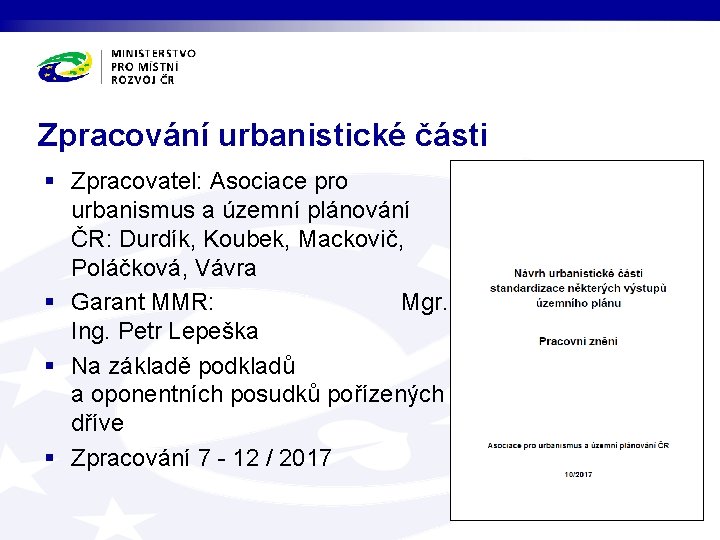 MINISTERSTVO
PRO MÍSTNÍ
ROZVOJ ČR

Zpracování urbanistické části

▪ Zpracovatel: Asociace pro urbanismus a územní plánování ČR: Durdík, Koubek, Mackovič, Poláčková, Vávra
▪ Garant MMR: Mgr. Ing. Petr Lepeška
▪ Na základě podkladů a oponentních posudků pořízených dříve
▪ Zpracování 7 - 12 / 2017

Návrh urbanistické části standardizace některých výstupů územního plánu

Pracovní znění

Asociace pro urbanismus a územní plánování ČR

10/2017